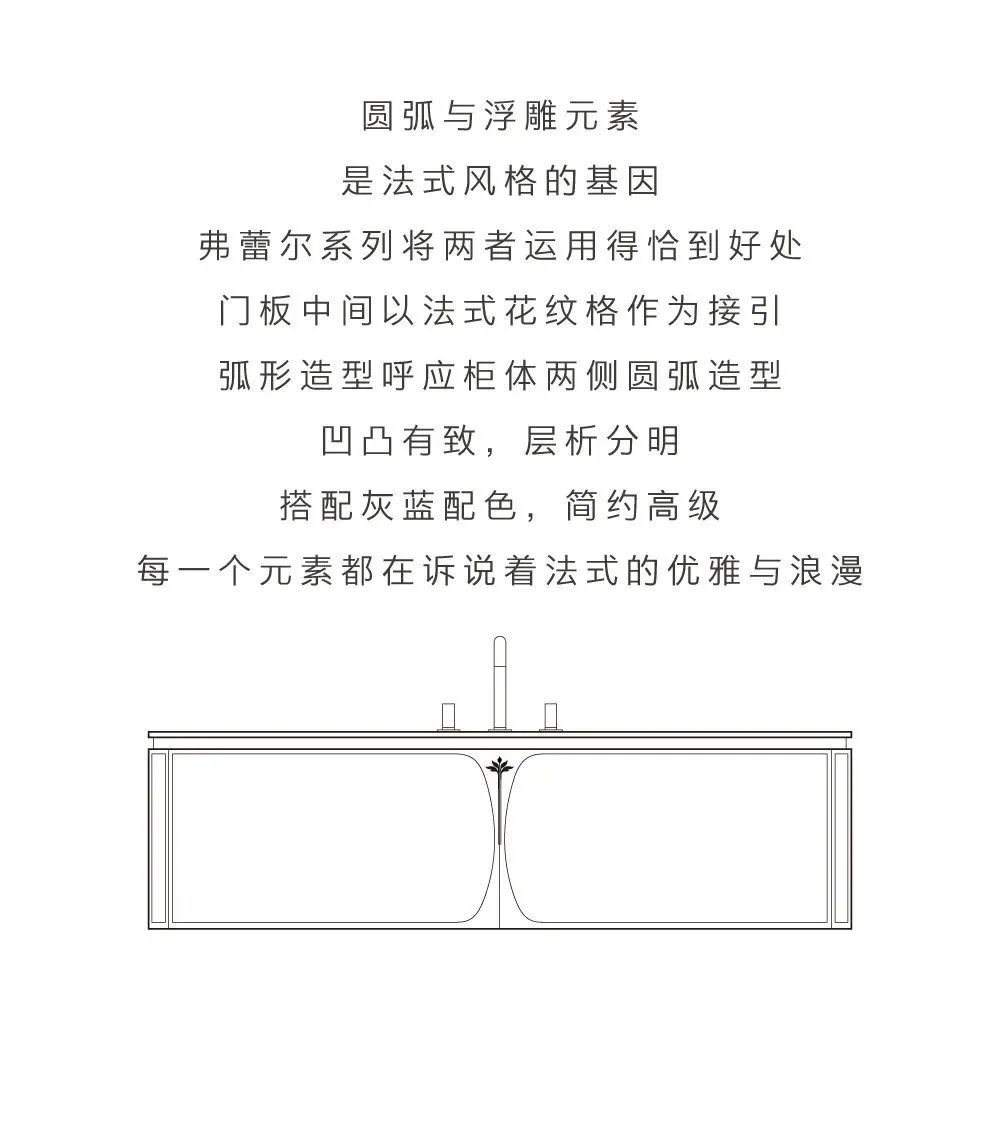 圆弧与浮雕元素
是法式风格的基因
弗蕾尔系列将两者运用得恰到好处
门板中间以法式花纹格作为接引
弧形造型呼应柜体两侧圆弧造型
凹凸有致，层析分明
搭配灰蓝配色，简约高级
每一个元素都在诉说着法式的优雅与浪漫